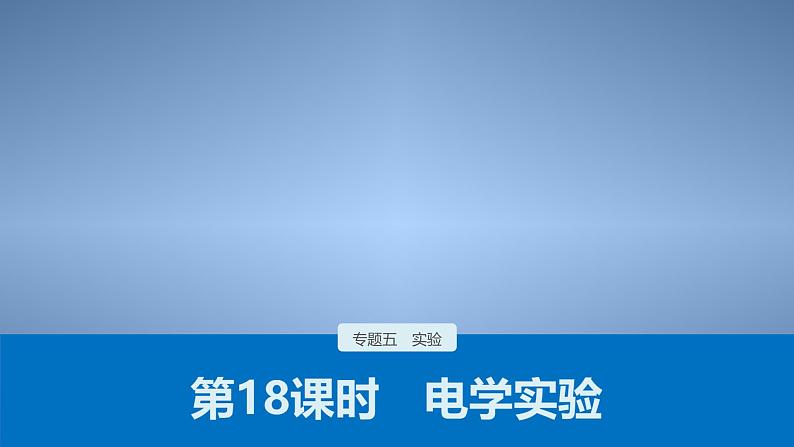 专题五　实验

第18课时　电学实验